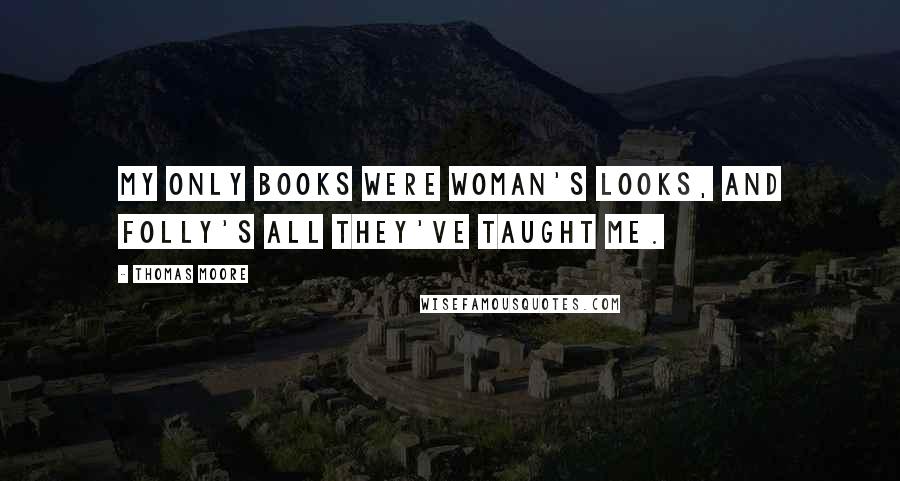 MY ONLY BOOKS WERE WOMAN'S LOOKS, AND FOLLY'S ALL THEY'VE TAUGHT ME.

- THOMAS MOORE

WISEFAMOUSQUOTES.COM